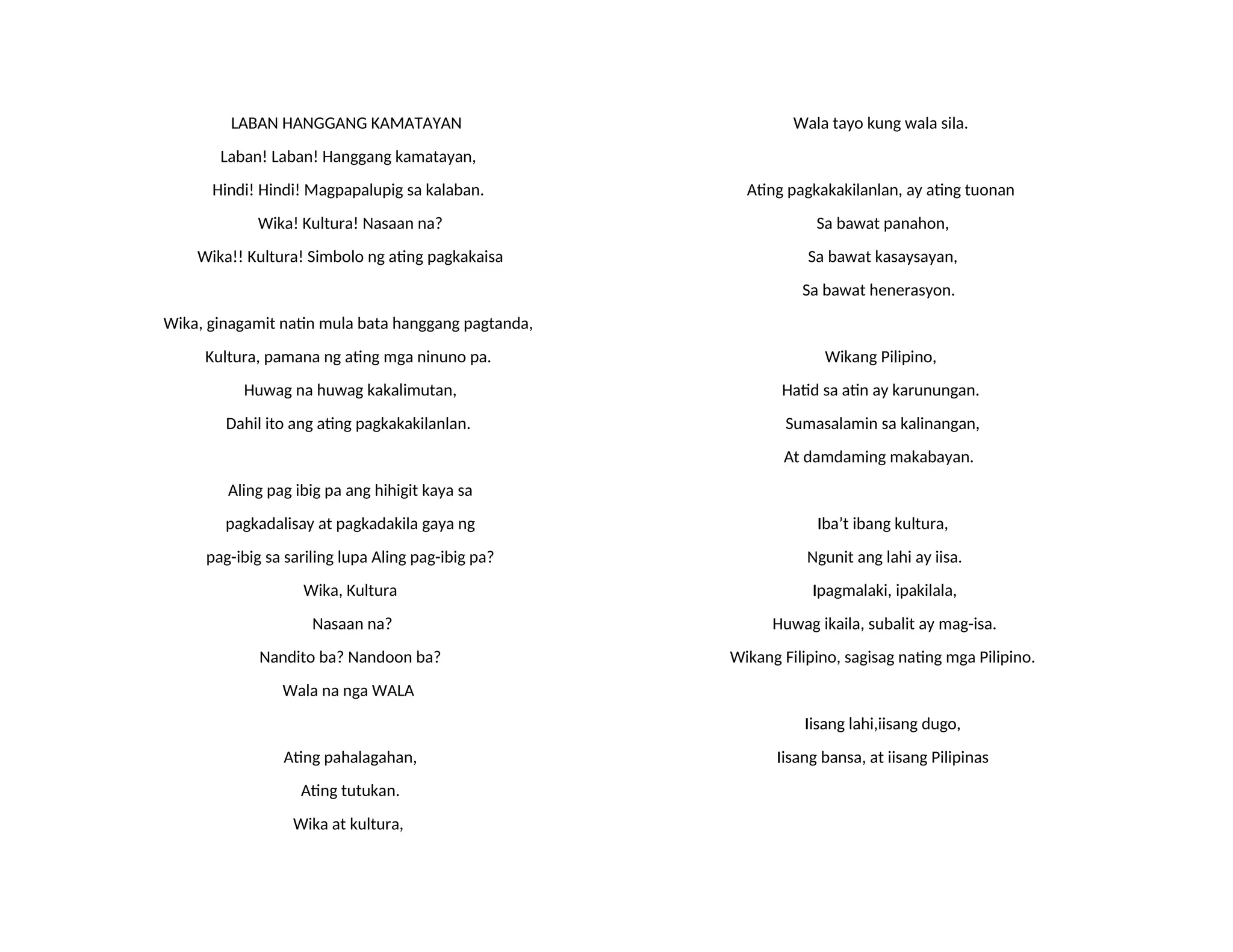 LABAN HANGGANG KAMATAYAN

Laban! Laban! Hanggang kamatayan,
Hindi! Hindi! Magpapalupig sa kalaban.
Wika! Kultura! Nasaan na?
Wika!! Kultura! Simbolo ng ating pagkakaisa

Wika, ginagamit natin mula bata hanggang pagtanda,
Kultura, pamana ng ating mga ninuno pa.
Huwag na huwag kakalimutan,
Dahil ito ang ating pagkakakilanlan.

Aling pag ibig pa ang hihigit kaya sa
pagkadalisay at pagkadakila gaya ng
pag-ibig sa sariling lupa Aling pag-ibig pa?
Wika, Kultura
Nasaan na?
Nandito ba? Nandoon ba?
Wala na nga WALA

Ating pahalagahan,
Ating tutukan.
Wika at kultura,
Wala tayo kung wala sila.

Ating pagkakakilanlan, ay ating tuonan
Sa bawat panahon,
Sa bawat kasaysayan,
Sa bawat henerasyon.

Wikang Pilipino,
Hatid sa atin ay karunungan.
Sumasalamin sa kalinangan,
At damdaming makabayan.

Iba’t ibang kultura,
Ngunit ang lahi ay iisa.
Ipagmalaki, ipakilala,
Huwag ikaila, subalit ay mag-isa.
Wikang Filipino, sagisag nating mga Pilipino.

Iisang lahi,iisang dugo,
Iisang bansa, at iisang Pilipinas